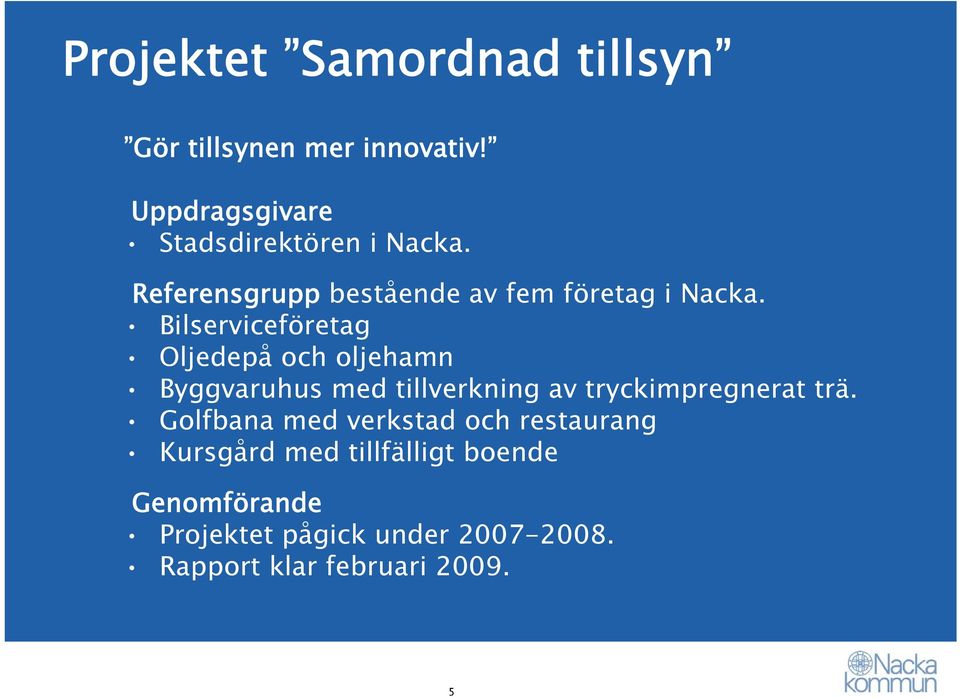 Projektet ”Samordnad tillsyn”

”Gör tillsynen mer innovativ!”

Uppdragsgivare
• Stadsdirektören i Nacka.

Referensgrupp bestående av fem företag i Nacka.
• Bilserviceföretag
• Oljedepå och oljehamn
• Byggvaruhus med tillverkning av tryckimpregnerat trä.
• Golfbana med verkstad och restaurang
• Kursgård med tillfälligt boende

Genomförande
• Projektet pågick under 2007-2008.
• Rapport klar februari 2009.

5

Nacka kommun